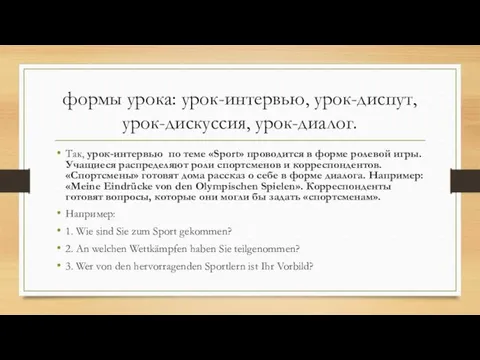 формы урока: урок-интервью, урок-диспут, урок-дискуссия, урок-диалог.

• Так, урок-интервью по теме «Sport» проводится в форме ролевой игры. Учащиеся распределяют роли спортсменов и корреспондентов. «Спортсмены» готовят дома рассказ о себе в форме диалога. Например: «Meine Eindrücke von den Olympischen Spielen». Корреспонденты готовят вопросы, которые они могли бы задать «спортсменам».

• Например:

• 1. Wie sind Sie zum Sport gekommen?

• 2. An welchen Wettkämpfen haben Sie teilgenommen?

• 3. Wer von den hervorragenden Sportlern ist Ihr Vorbild?